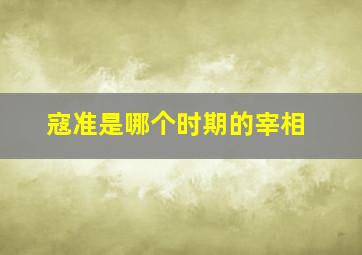 寇准是哪个时期的宰相